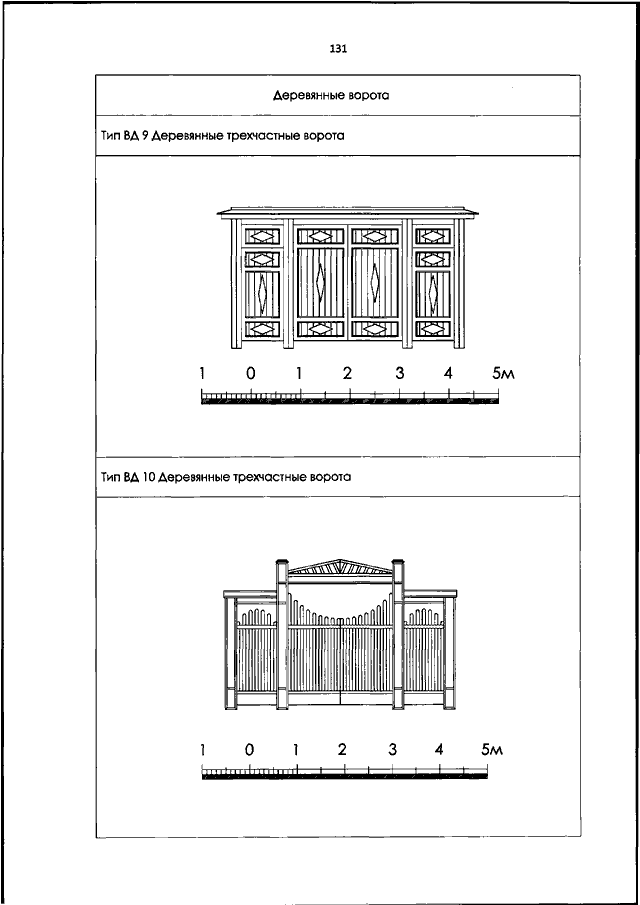 131

Деревянные ворота

Тип ВД 9 Деревянные трехчастные ворота

1 0 1 2 3 4 5м

Тип ВД 10 Деревянные трехчастные ворота

1 0 1 2 3 4 5м